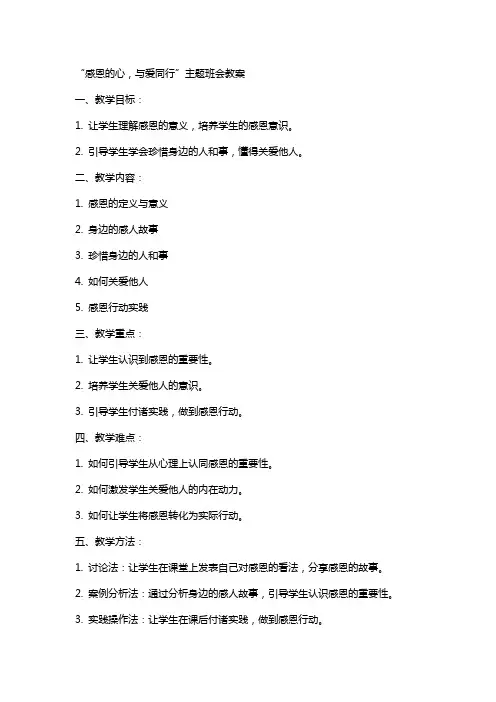 “感恩的心，与爱同行”主题班会教案

一、教学目标：

1. 让学生理解感恩的意义，培养学生的感恩意识。

2. 引导学生学会珍惜身边的人和事，懂得关爱他人。

二、教学内容：

1. 感恩的定义与意义

2. 身边的感人故事

3. 珍惜身边的人和事

4. 如何关爱他人

5. 感恩行动实践

三、教学重点：

1. 让学生认识到感恩的重要性。

2. 培养学生关爱他人的意识。

3. 引导学生付诸实践，做到感恩行动。

四、教学难点：

1. 如何引导学生从心理上认同感恩的重要性。

2. 如何激发学生关爱他人的内在动力。

3. 如何让学生将感恩转化为实际行动。

五、教学方法：

1. 讨论法：让学生在课堂上发表自己对感恩的看法，分享感恩的故事。

2. 案例分析法：通过分析身边的感人故事，引导学生认识感恩的重要性。

3. 实践操作法：让学生在课后付诸实践，做到感恩行动。